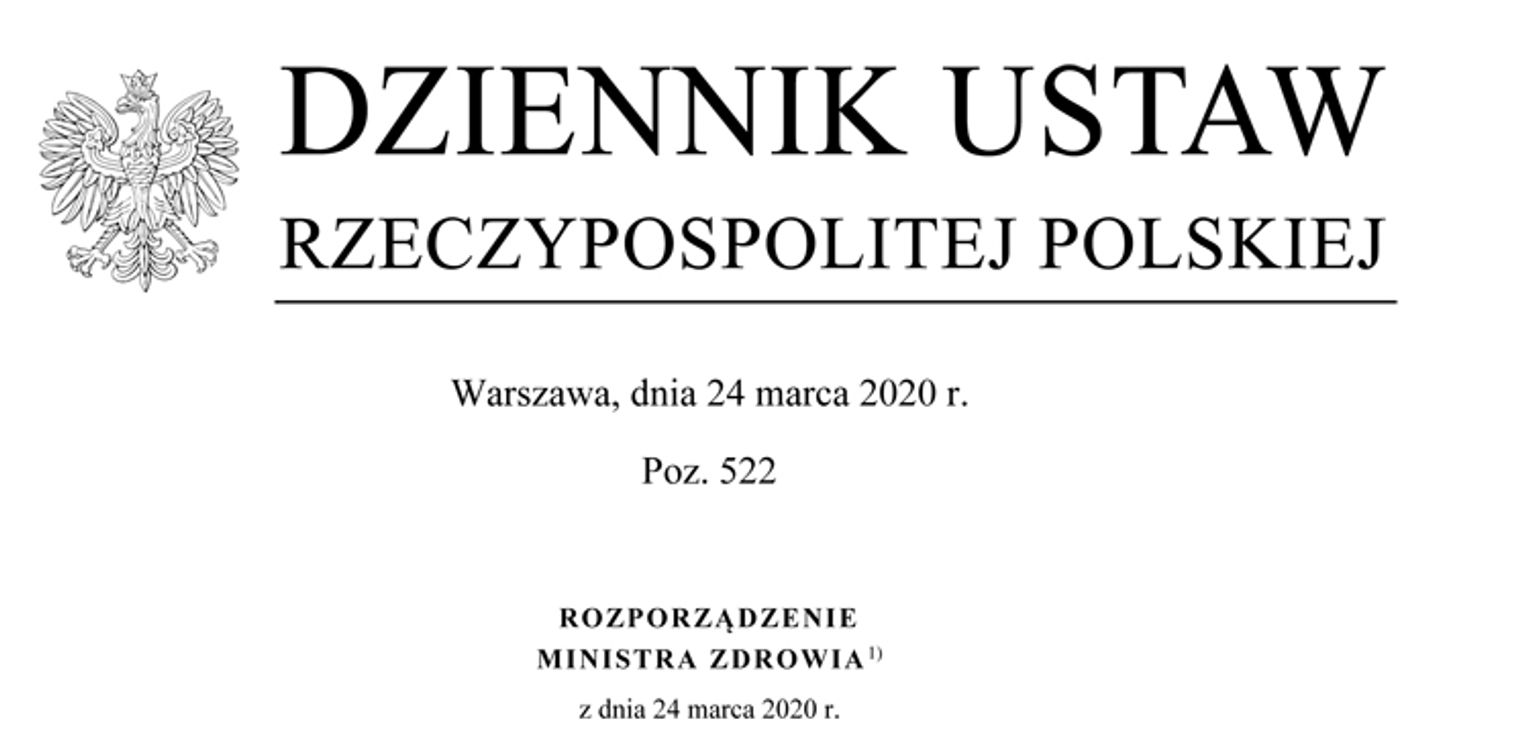 DZIENNIK USTAW
RZECZYPOSPOLITEJ POLSKIEJ

Warszawa, dnia 24 marca 2020 r.

Poz. 522

ROZPORZĄDZENIE
MINISTRA ZDROWIA$^{1)}$
z dnia 24 marca 2020 r.